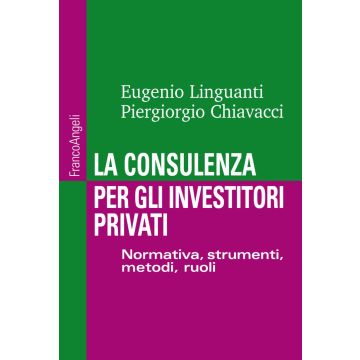 FrancoAngeli

Eugenio Linguanti
Piergiorgio Chiavacci

LA CONSULENZA PER GLI INVESTITORI PRIVATI

Normativa, strumenti, metodi, ruoli